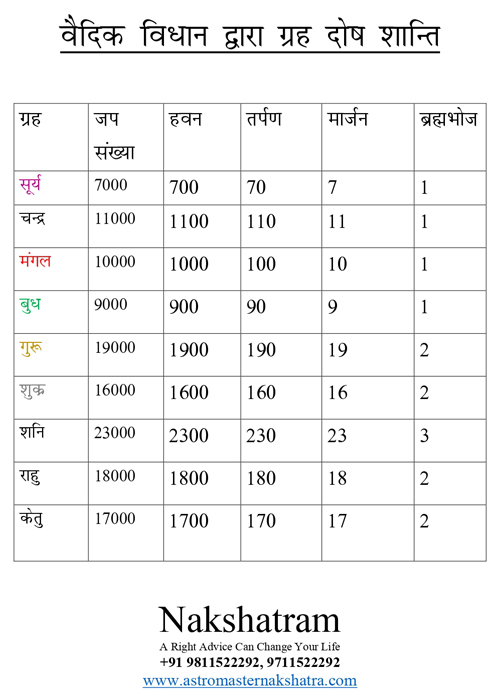 वैदिक विधान द्वारा ग्रह दोष शान्ति

| ग्रह | जप संख्या | हवन | तर्पण | मार्जन | ब्रह्मभोज |
|---|---|---|---|---|---|
| सूर्य | 7000 | 700 | 70 | 7 | 1 |
| चन्द्र | 11000 | 1100 | 110 | 11 | 1 |
| मंगल | 10000 | 1000 | 100 | 10 | 1 |
| बुध | 9000 | 900 | 90 | 9 | 1 |
| गुरू | 19000 | 1900 | 190 | 19 | 2 |
| शुक्र | 16000 | 1600 | 160 | 16 | 2 |
| शनि | 23000 | 2300 | 230 | 23 | 3 |
| राहु | 18000 | 1800 | 180 | 18 | 2 |
| केतु | 17000 | 1700 | 170 | 17 | 2 |

Nakshatram
A Right Advice Can Change Your Life
+91 9811522292, 9711522292
www.astromasternakshatra.com